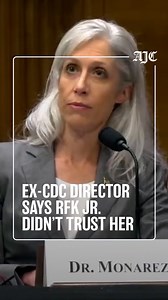 AJC

EX-CDC DIRECTOR SAYS RFK JR. DIDN'T TRUST HER

DR. MONAREZ